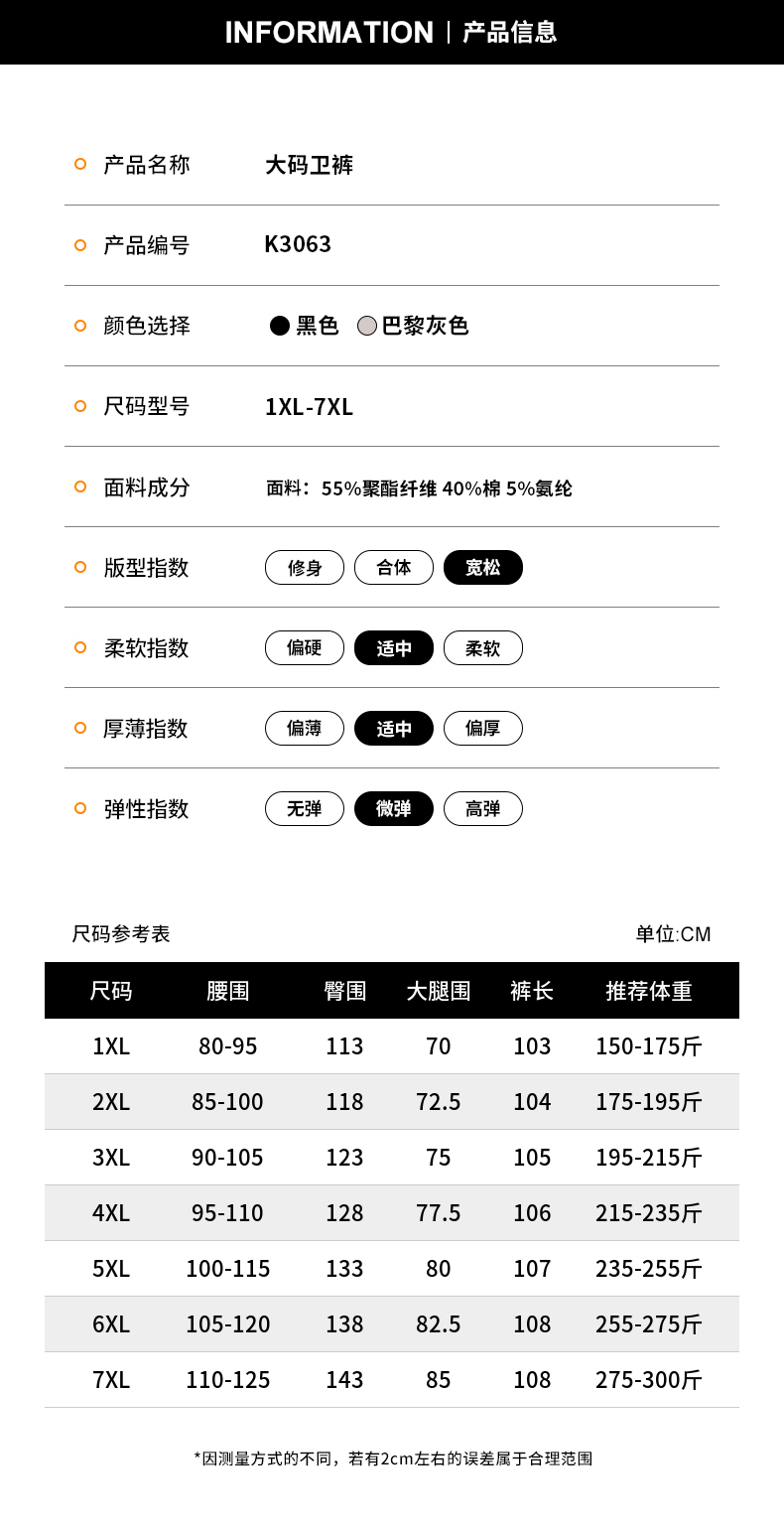 INFORMATION | 产品信息

产品名称 大码卫裤

产品编号 K3063

颜色选择 黑色 巴黎灰色

尺码型号 1XL-7XL

面料成分 面料：55%聚酯纤维 40%棉 5%氨纶

版型指数 修身 合体 宽松

柔软指数 偏硬 适中 柔软

厚薄指数 偏薄 适中 偏厚

弹性指数 无弹 微弹 高弹

尺码参考表

单位:CM

| 尺码 | 腰围 | 臀围 | 大腿围 | 裤长 | 推荐体重 |
|---|---|---|---|---|---|
| 1XL | 80-95 | 113 | 70 | 103 | 150-175斤 |
| 2XL | 85-100 | 118 | 72.5 | 104 | 175-195斤 |
| 3XL | 90-105 | 123 | 75 | 105 | 195-215斤 |
| 4XL | 95-110 | 128 | 77.5 | 106 | 215-235斤 |
| 5XL | 100-115 | 133 | 80 | 107 | 235-255斤 |
| 6XL | 105-120 | 138 | 82.5 | 108 | 255-275斤 |
| 7XL | 110-125 | 143 | 85 | 108 | 275-300斤 |

*因测量方式的不同，若有2cm左右的误差属于合理范围